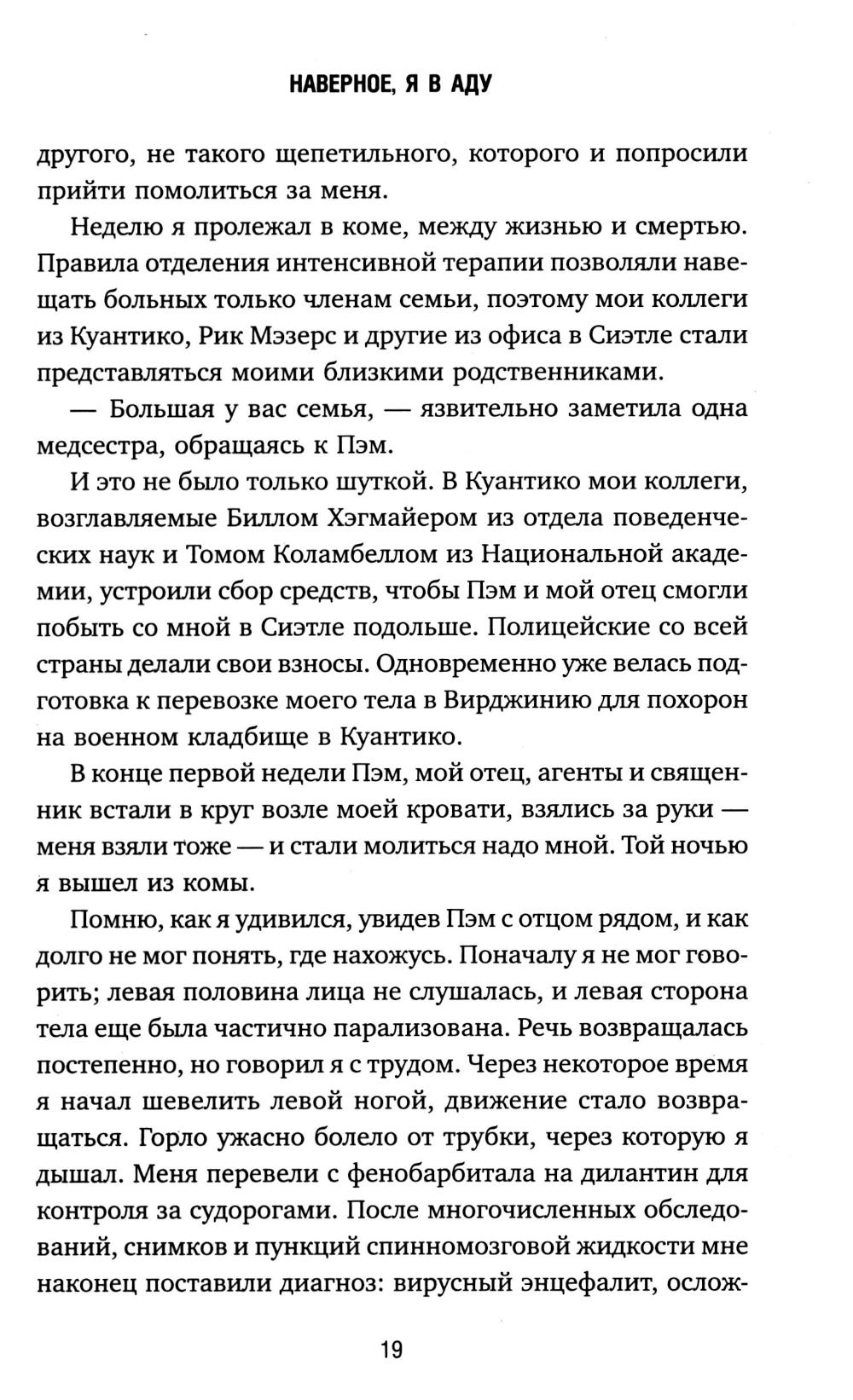 НАВЕРНОЕ, Я В АДУ

другого, не такого щепетильного, которого и попросили прийти помолиться за меня.

Неделю я пролежал в коме, между жизнью и смертью. Правила отделения интенсивной терапии позволяли навещать больных только членам семьи, поэтому мои коллеги из Куантико, Рик Мэзерс и другие из офиса в Сиэтле стали представляться моими близкими родственниками.

— Большая у вас семья, — язвительно заметила одна медсестра, обращаясь к Пэм.

И это не было только шуткой. В Куантико мои коллеги, возглавляемые Биллом Хэгмайером из отдела поведенческих наук и Томом Коламбеллом из Национальной академии, устроили сбор средств, чтобы Пэм и мой отец смогли побыть со мной в Сиэтле подольше. Полицейские со всей страны делали свои взносы. Одновременно уже велась подготовка к перевозке моего тела в Вирджинию для похорон на военном кладбище в Куантико.

В конце первой недели Пэм, мой отец, агенты и священник встали в круг возле моей кровати, взялись за руки — меня взяли тоже — и стали молиться надо мной. Той ночью я вышел из комы.

Помню, как я удивился, увидев Пэм с отцом рядом, и как долго не мог понять, где нахожусь. Поначалу я не мог говорить; левая половина лица не слушалась, и левая сторона тела еще была частично парализована. Речь возвращалась постепенно, но говорил я с трудом. Через некоторое время я начал шевелить левой ногой, движение стало возвращаться. Горло ужасно болело от трубки, через которую я дышал. Меня перевели с фенобарбитала на дилантин для контроля за судорогами. После многочисленных обследований, снимков и пункций спинномозговой жидкости мне наконец поставили диагноз: вирусный энцефалит, ослож-

19